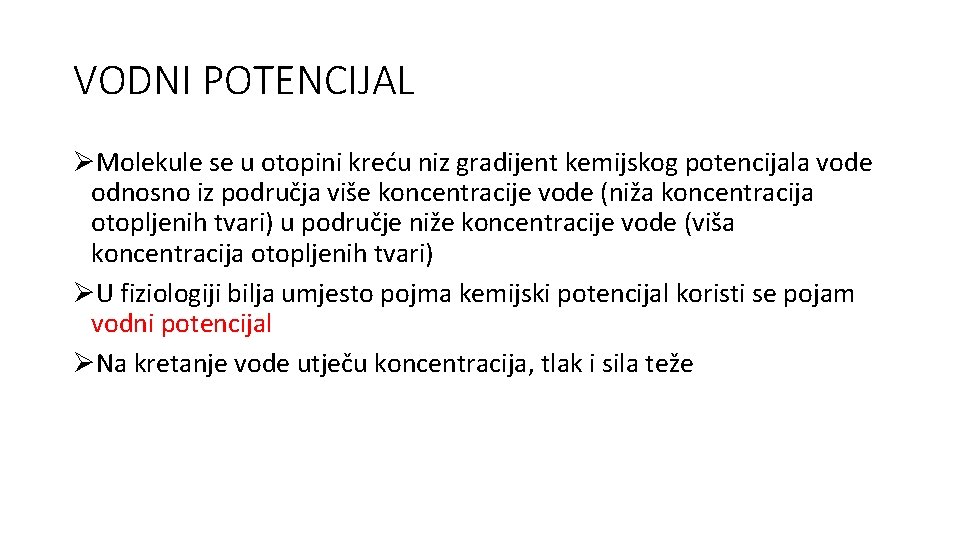 VODNI POTENCIJAL

➢Molekule se u otopini kreću niz gradijent kemijskog potencijala vode odnosno iz područja više koncentracije vode (niža koncentracija otopljenih tvari) u područje niže koncentracije vode (viša koncentracija otopljenih tvari)

➢U fiziologiji bilja umjesto pojma kemijski potencijal koristi se pojam vodni potencijal

➢Na kretanje vode utječu koncentracija, tlak i sila teže